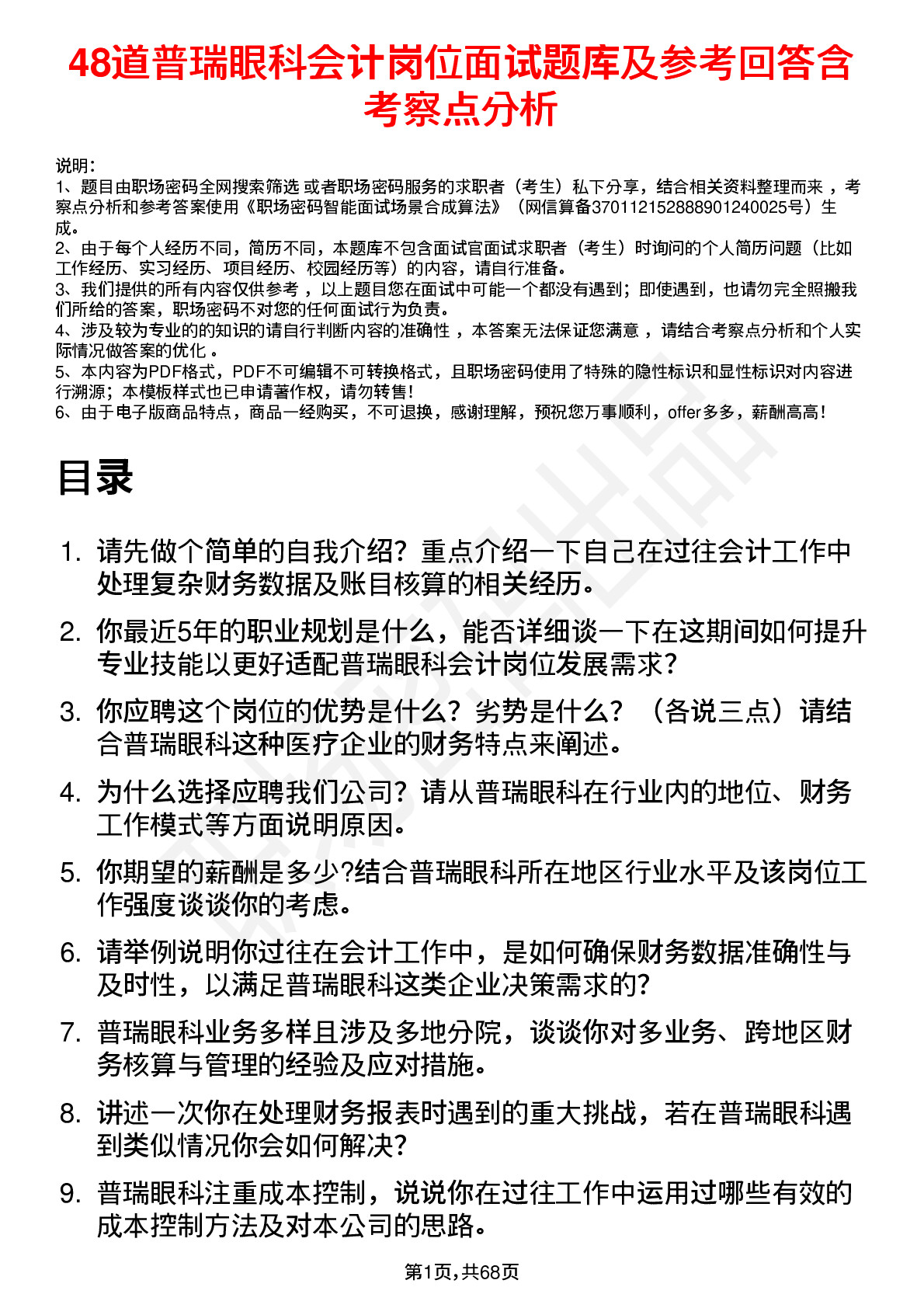 48道普瑞眼科会计岗位面试题库及参考回答含考察点分析

说明：
1、题目由职场密码全网搜索筛选 或者职场密码服务的求职者（考生）私下分享，结合相关资料整理而来 ，考察点分析和参考答案使用《职场密码智能面试场景合成算法》（网信算备370112152888901240025号）生成。
2、由于每个人经历不同，简历不同，本题库不包含面试官面试求职者（考生）时询问的个人简历问题（比如工作经历、实习经历、项目经历、校园经历等）的内容，请自行准备。
3、我们提供的所有内容仅供参考 ，以上题目您在面试中可能一个都没有遇到；即使遇到，也请勿完全照搬我们所给的答案，职场密码不对您的任何面试行为负责。
4、涉及较为专业的的知识的请自行判断内容的准确性 ，本答案无法保证您满意 ，请结合考察点分析和个人实际情况做答案的优化 。
5、本内容为PDF格式，PDF不可编辑不可转换格式，且职场密码使用了特殊的隐性标识和显性标识对内容进行溯源；本模板样式也已申请著作权，请勿转售！
6、由于电子版商品特点，商品一经购买，不可退换，感谢理解，预祝您万事顺利，offer多多，薪酬高高！

目录

1. 请先做个简单的自我介绍？重点介绍一下自己在过往会计工作中处理复杂财务数据及账目核算的相关经历。
2. 你最近5年的职业规划是什么，能否详细谈一下在这期间如何提升专业技能以更好适配普瑞眼科会计岗位发展需求？
3. 你应聘这个岗位的优势是什么？劣势是什么？（各说三点）请结合普瑞眼科这种医疗企业的财务特点来阐述。
4. 为什么选择应聘我们公司？请从普瑞眼科在行业内的地位、财务工作模式等方面说明原因。
5. 你期望的薪酬是多少?结合普瑞眼科所在地区行业水平及该岗位工作强度谈谈你的考虑。
6. 请举例说明你过往在会计工作中，是如何确保财务数据准确性与及时性，以满足普瑞眼科这类企业决策需求的?
7. 普瑞眼科业务多样且涉及多地分院，谈谈你对多业务、跨地区财务核算与管理的经验及应对措施。
8. 讲述一次你在处理财务报表时遇到的重大挑战，若在普瑞眼科遇到类似情况你会如何解决?
9. 普瑞眼科注重成本控制，说说你在过往工作中运用过哪些有效的成本控制方法及对本公司的思路。

第1页,共68页